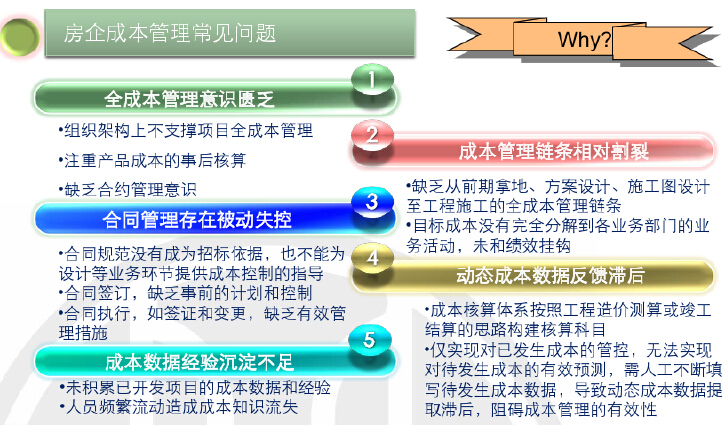 房企成本管理常见问题

Why?

1
全成本管理意识匮乏

•组织架构上不支撑项目全成本管理

•注重产品成本的事后核算

•缺乏合约管理意识

2
成本管理链条相对割裂

•缺乏从前期拿地、方案设计、施工图设计至工程施工的全成本管理链条
•目标成本没有完全分解到各业务部门的业务活动，未和绩效挂钩

3
合同管理存在被动失控

•合同规范没有成为招标依据，也不能为设计等业务环节提供成本控制的指导
•合同签订，缺乏事前的计划和控制
•合同执行，如签证和变更，缺乏有效管理措施

4
动态成本数据反馈滞后

•成本核算体系按照工程造价测算或竣工结算的思路构建核算科目
•仅实现对已发生成本的管控，无法实现对待发生成本的有效预测，需人工不断填写待发生成本数据，导致动态成本数据提取滞后，阻碍成本管理的有效性

5
成本数据经验沉淀不足

•未积累已开发项目的成本数据和经验
•人员频繁流动造成成本知识流失